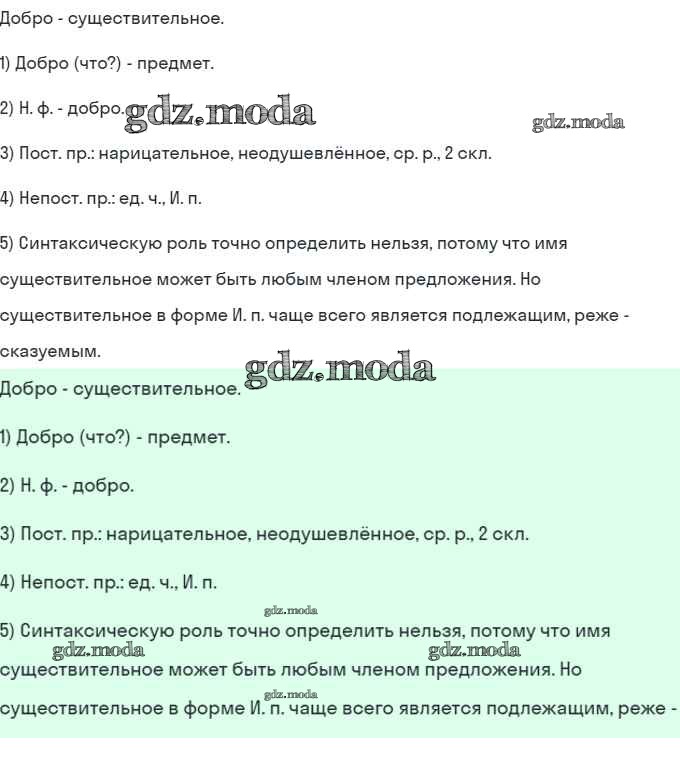 Добро - существительное.

1) Добро (что?) - предмет.

2) Н. ф. - добро. gdz.moda

gdz.moda

3) Пост. пр.: нарицательное, неодушевлённое, ср. р., 2 скл.

4) Непост. пр.: ед. ч., И. п.

5) Синтаксическую роль точно определить нельзя, потому что имя существительное может быть любым членом предложения. Но существительное в форме И. п. чаще всего является подлежащим, реже - сказуемым.

gdz.moda

Добро - существительное.

1) Добро (что?) - предмет.

2) Н. ф. - добро.

3) Пост. пр.: нарицательное, неодушевлённое, ср. р., 2 скл.

4) Непост. пр.: ед. ч., И. п.

gdz.moda

5) Синтаксическую роль точно определить нельзя, потому что имя

gdz.moda gdz.moda

существительное может быть любым членом предложения. Но

gdz.moda

существительное в форме И. п. чаще всего является подлежащим, реже -